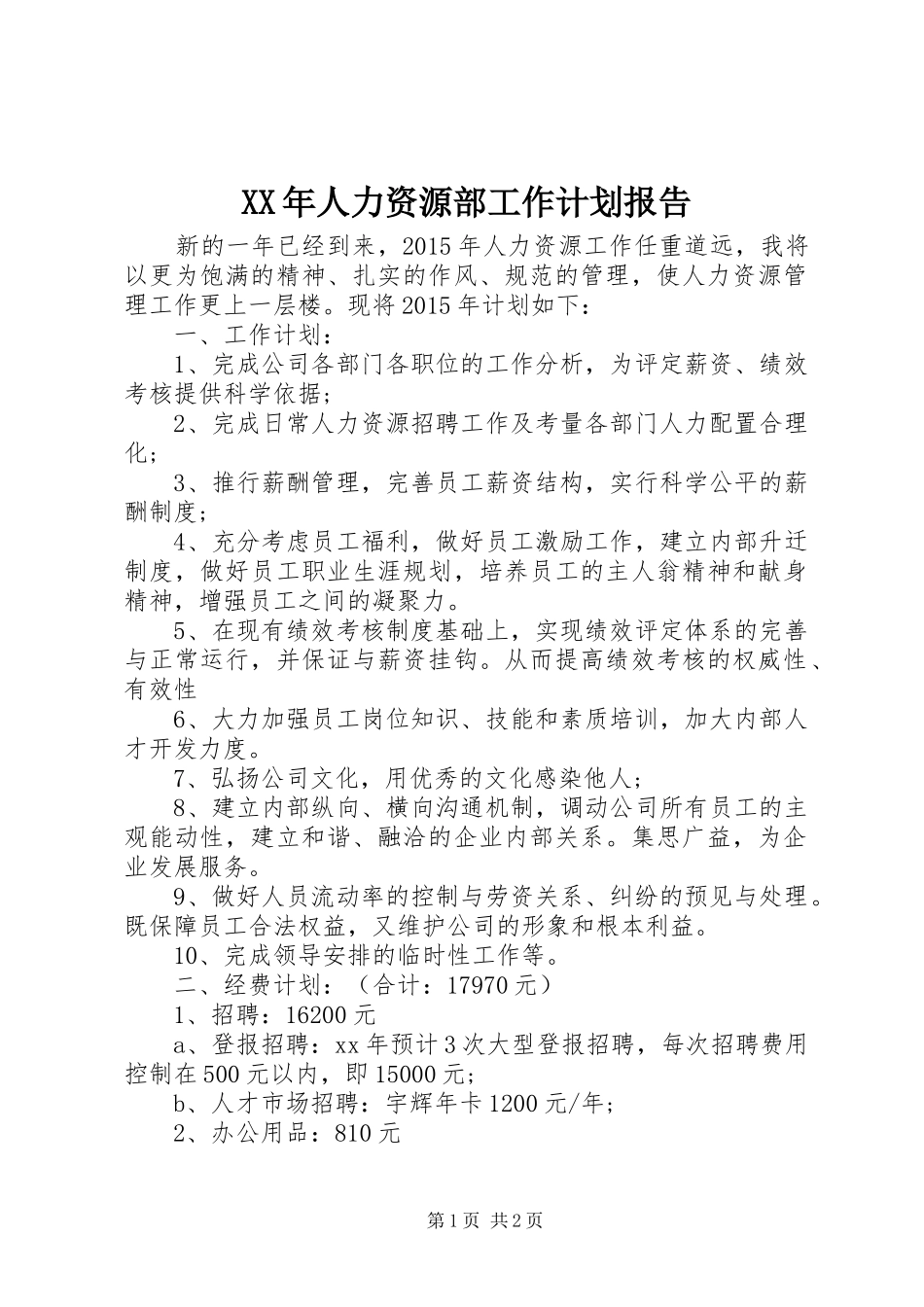 XX年人力资源部工作计划报告

新的一年已经到来，2015年人力资源工作任重道远，我将以更为饱满的精神、扎实的作风、规范的管理，使人力资源管理工作更上一层楼。现将2015年计划如下：

一、工作计划：

1、完成公司各部门各职位的工作分析，为评定薪资、绩效考核提供科学依据；

2、完成日常人力资源招聘工作及考量各部门人力配置合理化；

3、推行薪酬管理，完善员工薪资结构，实行科学公平的薪酬制度；

4、充分考虑员工福利，做好员工激励工作，建立内部升迁制度，做好员工职业生涯规划，培养员工的主人翁精神和献身精神，增强员工之间的凝聚力。

5、在现有绩效考核制度基础上，实现绩效评定体系的完善与正常运行，并保证与薪资挂钩。从而提高绩效考核的权威性、有效性

6、大力加强员工岗位知识、技能和素质培训，加大内部人才开发力度。

7、弘扬公司文化，用优秀的文化感染他人；

8、建立内部纵向、横向沟通机制，调动公司所有员工的主观能动性，建立和谐、融洽的企业内部关系。集思广益，为企业发展服务。

9、做好人员流动率的控制与劳资关系、纠纷的预见与处理。既保障员工合法权益，又维护公司的形象和根本利益。

10、完成领导安排的临时性工作等。

二、经费计划：（合计：17970元）

1、招聘：16200元

a、登报招聘：xx年预计3次大型登报招聘，每次招聘费用控制在500元以内，即15000元；

b、人才市场招聘：宇辉年卡1200元/年；

2、办公用品：810元

第1页 共2页